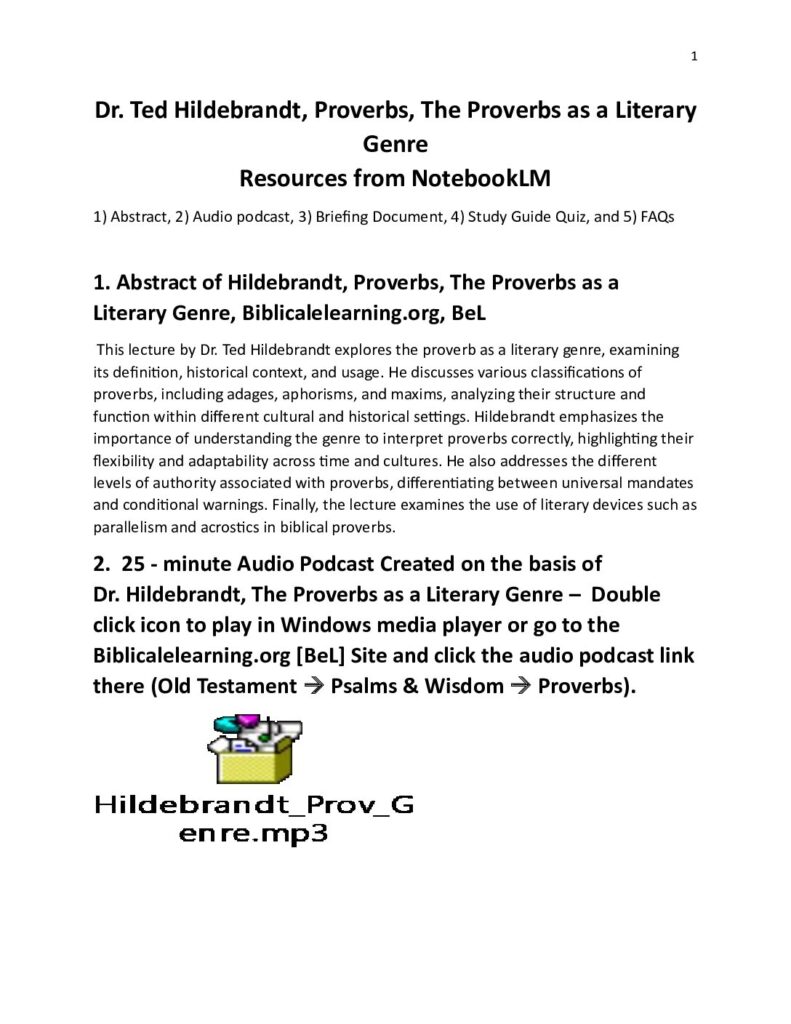 1

Dr. Ted Hildebrandt, Proverbs, The Proverbs as a Literary Genre
Resources from NotebookLM

1) Abstract, 2) Audio podcast, 3) Briefing Document, 4) Study Guide Quiz, and 5) FAQs

1. Abstract of Hildebrandt, Proverbs, The Proverbs as a Literary Genre, Biblicalelearning.org, BeL

This lecture by Dr. Ted Hildebrandt explores the proverb as a literary genre, examining its definition, historical context, and usage. He discusses various classifications of proverbs, including adages, aphorisms, and maxims, analyzing their structure and function within different cultural and historical settings. Hildebrandt emphasizes the importance of understanding the genre to interpret proverbs correctly, highlighting their flexibility and adaptability across time and cultures. He also addresses the different levels of authority associated with proverbs, differentiating between universal mandates and conditional warnings. Finally, the lecture examines the use of literary devices such as parallelism and acrostics in biblical proverbs.

2. 25 - minute Audio Podcast Created on the basis of Dr. Hildebrandt, The Proverbs as a Literary Genre – Double click icon to play in Windows media player or go to the Biblicalelearning.org [BeL] Site and click the audio podcast link there (Old Testament → Psalms & Wisdom → Proverbs).

Hildebrandt_Prov_Genre.mp3